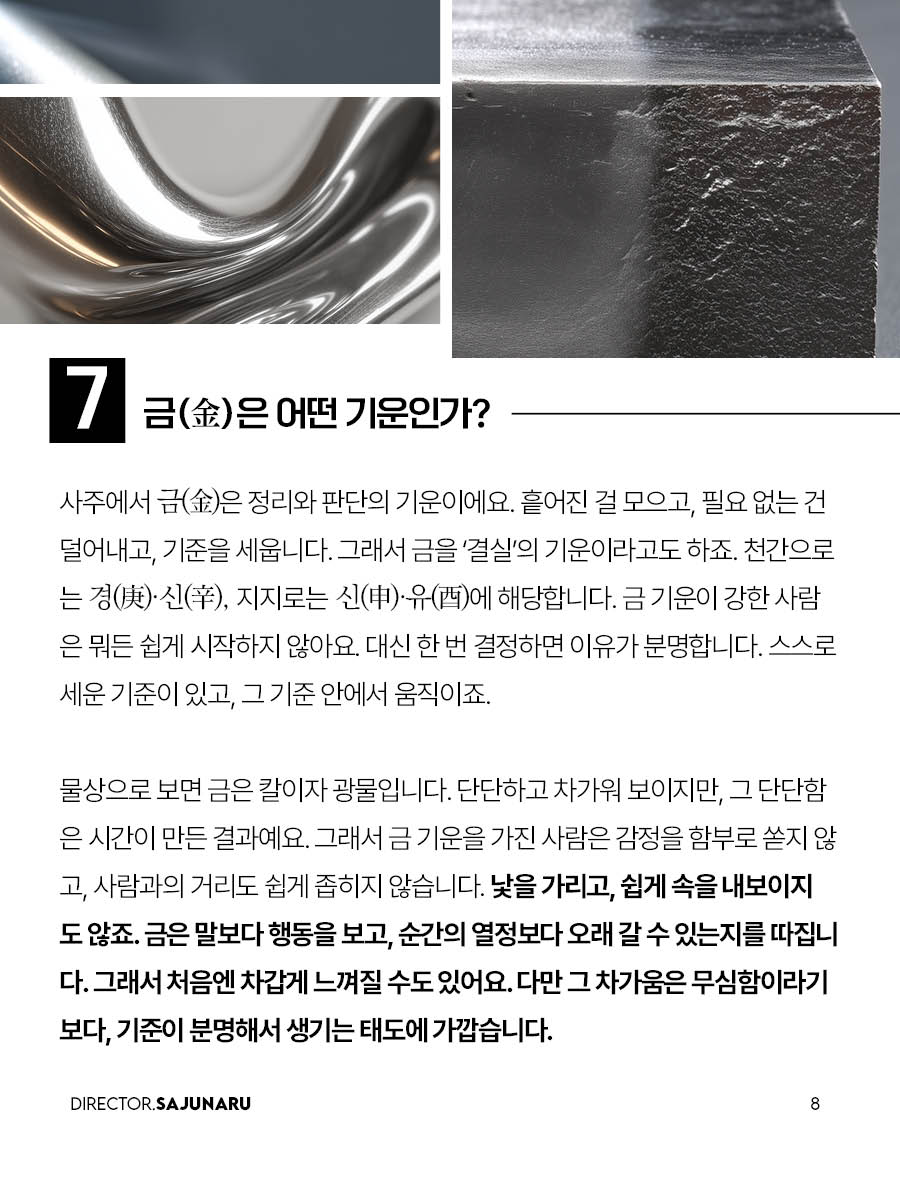 7 금(金)은 어떤 기운인가?

사주에서 금(金)은 정리와 판단의 기운이에요. 흩어진 걸 모으고, 필요 없는 건 덜어내고, 기준을 세웁니다. 그래서 금을 '결실'의 기운이라고도 하죠. 천간으로는 경(庚)·신(辛), 지지로는 신(申)·유(酉)에 해당합니다. 금 기운이 강한 사람은 뭐든 쉽게 시작하지 않아요. 대신 한 번 결정하면 이유가 분명합니다. 스스로 세운 기준이 있고, 그 기준 안에서 움직이죠.

물상으로 보면 금은 칼이자 광물입니다. 단단하고 차가워 보이지만, 그 단단함은 시간이 만든 결과예요. 그래서 금 기운을 가진 사람은 감정을 함부로 쏟지 않고, 사람과의 거리도 쉽게 좁히지 않습니다. 낯을 가리고, 쉽게 속을 내보이지도 않죠. 금은 말보다 행동을 보고, 순간의 열정보다 오래 갈 수 있는지를 따집니다. 그래서 처음엔 차갑게 느껴질 수도 있어요. 다만 그 차가움은 무심함이라기보다, 기준이 분명해서 생기는 태도에 가깝습니다.

DIRECTOR.SAJUNARU

8